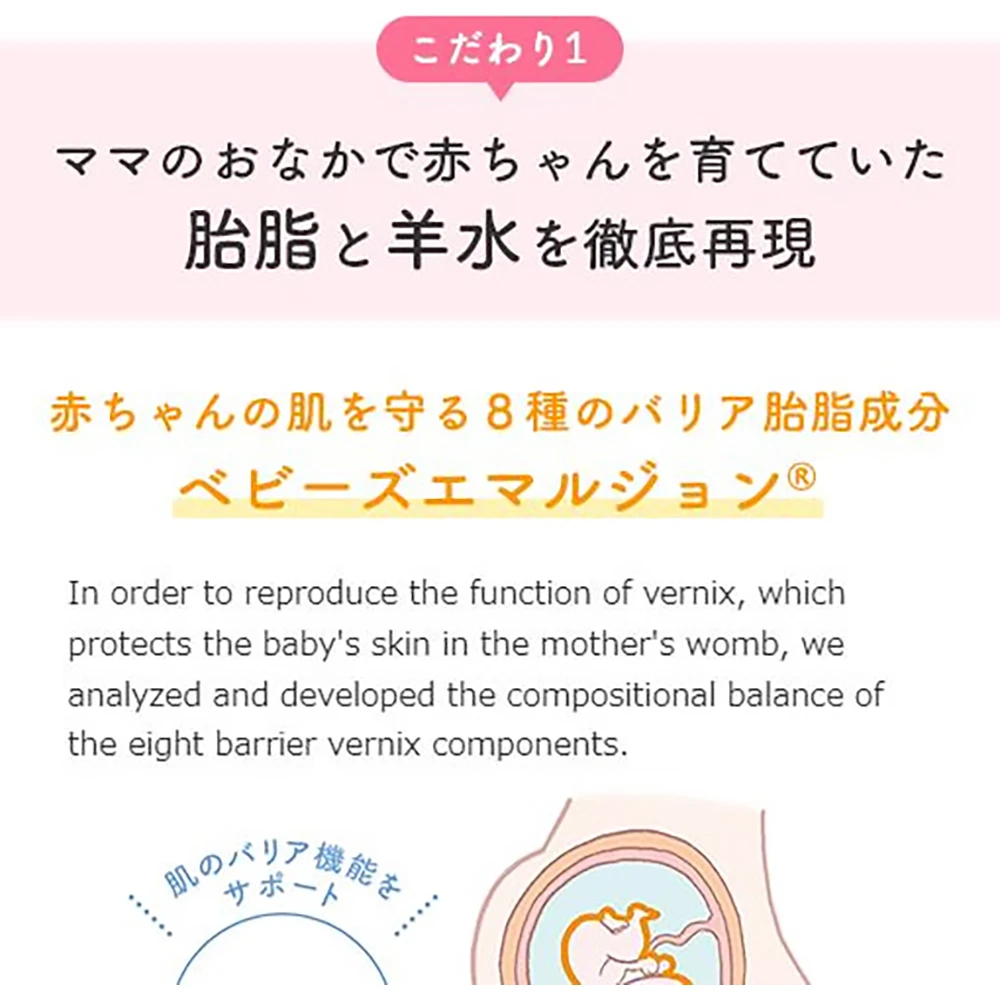 こだわり1

ママのおなかで赤ちゃんを育てていた
胎脂と羊水を徹底再現

赤ちゃんの肌を守る8種のバリア胎脂成分
ベビーズエマルジョン®

In order to reproduce the function of vernix, which protects the baby's skin in the mother's womb, we analyzed and developed the compositional balance of the eight barrier vernix components.

肌のバリア機能を
サポート